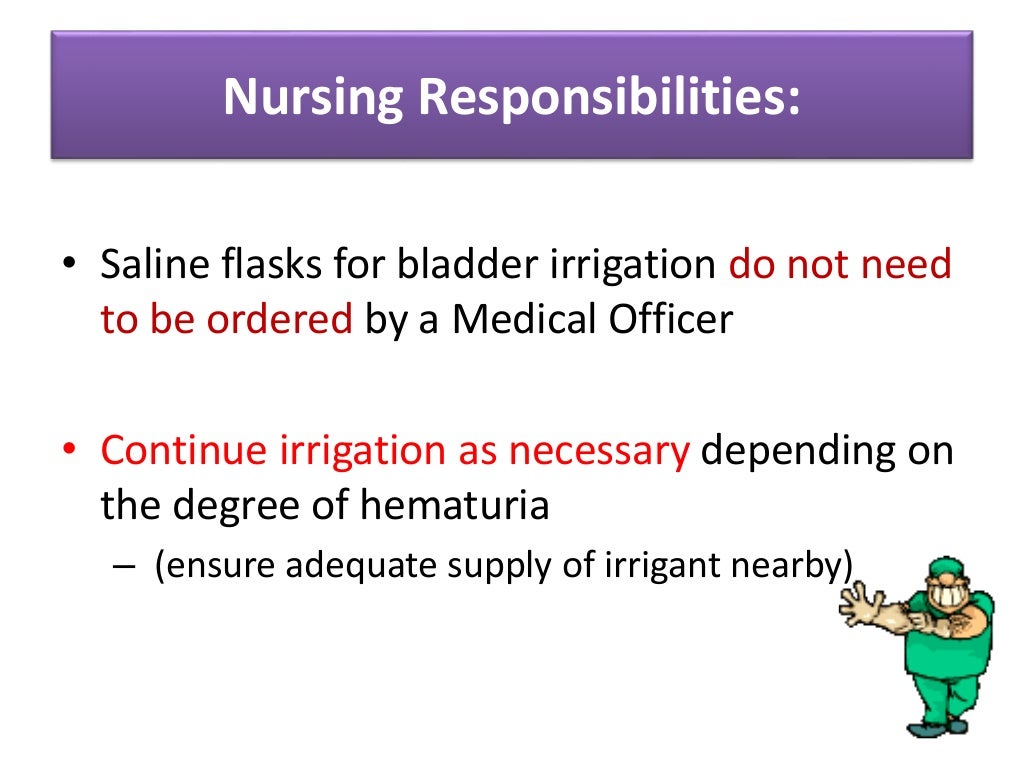 Nursing Responsibilities:

• Saline flasks for bladder irrigation do not need to be ordered by a Medical Officer

• Continue irrigation as necessary depending on the degree of hematuria
– (ensure adequate supply of irrigant nearby)